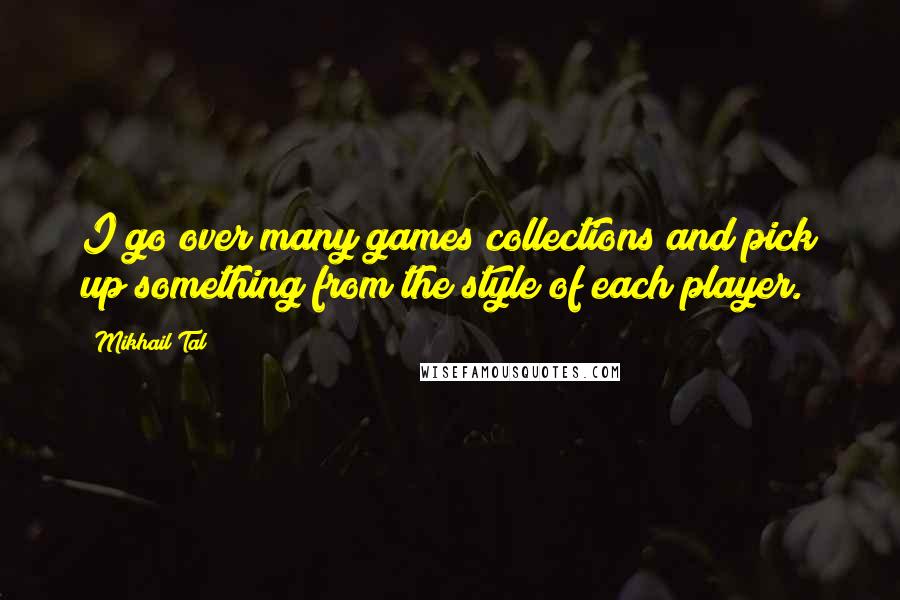 I go over many games collections and pick up something from the style of each player.

Mikhail Tal

WISEFAMOUSQUOTES.COM